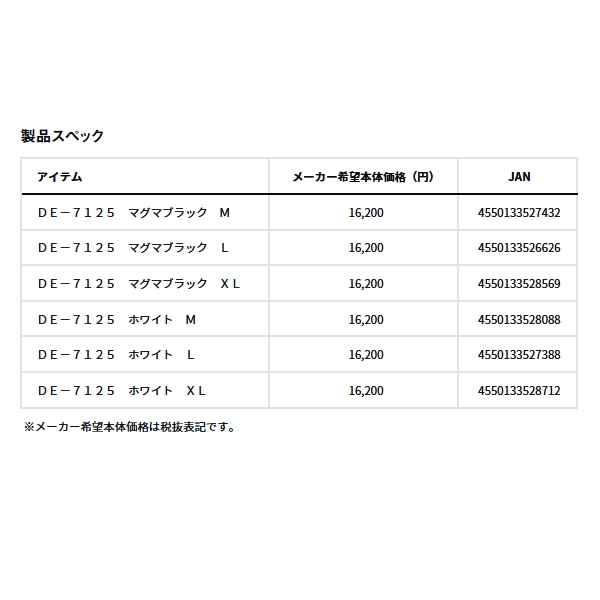 製品スペック

| アイテム | メーカー希望本体価格（円） | JAN |
|---|---|---|
| ＤＥ－７１２５　マグマブラック　Ｍ | 16,200 | 4550133527432 |
| ＤＥ－７１２５　マグマブラック　Ｌ | 16,200 | 4550133526626 |
| ＤＥ－７１２５　マグマブラック　ＸＬ | 16,200 | 4550133528569 |
| ＤＥ－７１２５　ホワイト　Ｍ | 16,200 | 4550133528088 |
| ＤＥ－７１２５　ホワイト　Ｌ | 16,200 | 4550133527388 |
| ＤＥ－７１２５　ホワイト　ＸＬ | 16,200 | 4550133528712 |

※メーカー希望本体価格は税抜表記です。